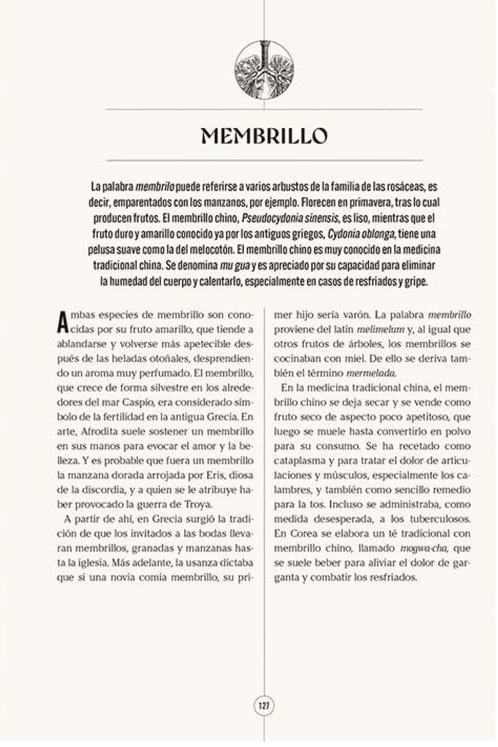 MEMBRILLO

La palabra membrilo puede referirse a varios arbustos de la familia de las rosáceas, es decir, emparentados con los manzanos, por ejemplo. Florecen en primavera, tras lo cual producen frutos. El membrillo chino, Pseudocydonia sinensis, es liso, mientras que el fruto duro y amarillo conocido ya por los antiguos griegos, Cydonia oblonga, tiene una pelusa suave como la del melocotón. El membrillo chino es muy conocido en la medicina tradicional china. Se denomina mu gua y es apreciado por su capacidad para eliminar la humedad del cuerpo y calentarlo, especialmente en casos de resfriados y gripe.

Ambas especies de membrillo son conocidas por su fruto amarillo, que tiende a ablandarse y volverse más apetecible después de las heladas otoñales, desprendiendo un aroma muy perfumado. El membrillo, que crece de forma silvestre en los alrededores del mar Caspio, era considerado símbolo de la fertilidad en la antigua Grecia. En arte, Afrodita suele sostener un membrillo en sus manos para evocar el amor y la belleza. Y es probable que fuera un membrillo la manzana dorada arrojada por Eris, diosa de la discordia, y a quien se le atribuye haber provocado la guerra de Troya.

A partir de ahí, en Grecia surgió la tradición de que los invitados a las bodas llevaran membrillos, granadas y manzanas hasta la iglesia. Más adelante, la usanza dictaba que si una novia comía membrillo, su primer hijo sería varón. La palabra membrillo proviene del latín melimelum y, al igual que otros frutos de árboles, los membrillos se cocinaban con miel. De ello se deriva también el término mermelada.

En la medicina tradicional china, el membrillo chino se deja secar y se vende como fruto seco de aspecto poco apetitoso, que luego se muele hasta convertirlo en polvo para su consumo. Se ha recetado como cataplasma y para tratar el dolor de articulaciones y músculos, especialmente los calambres, y también como sencillo remedio para la tos. Incluso se administraba, como medida desesperada, a los tuberculosos. En Corea se elabora un té tradicional con membrillo chino, llamado mogwa-cha, que se suele beber para aliviar el dolor de garganta y combatir los resfriados.

127